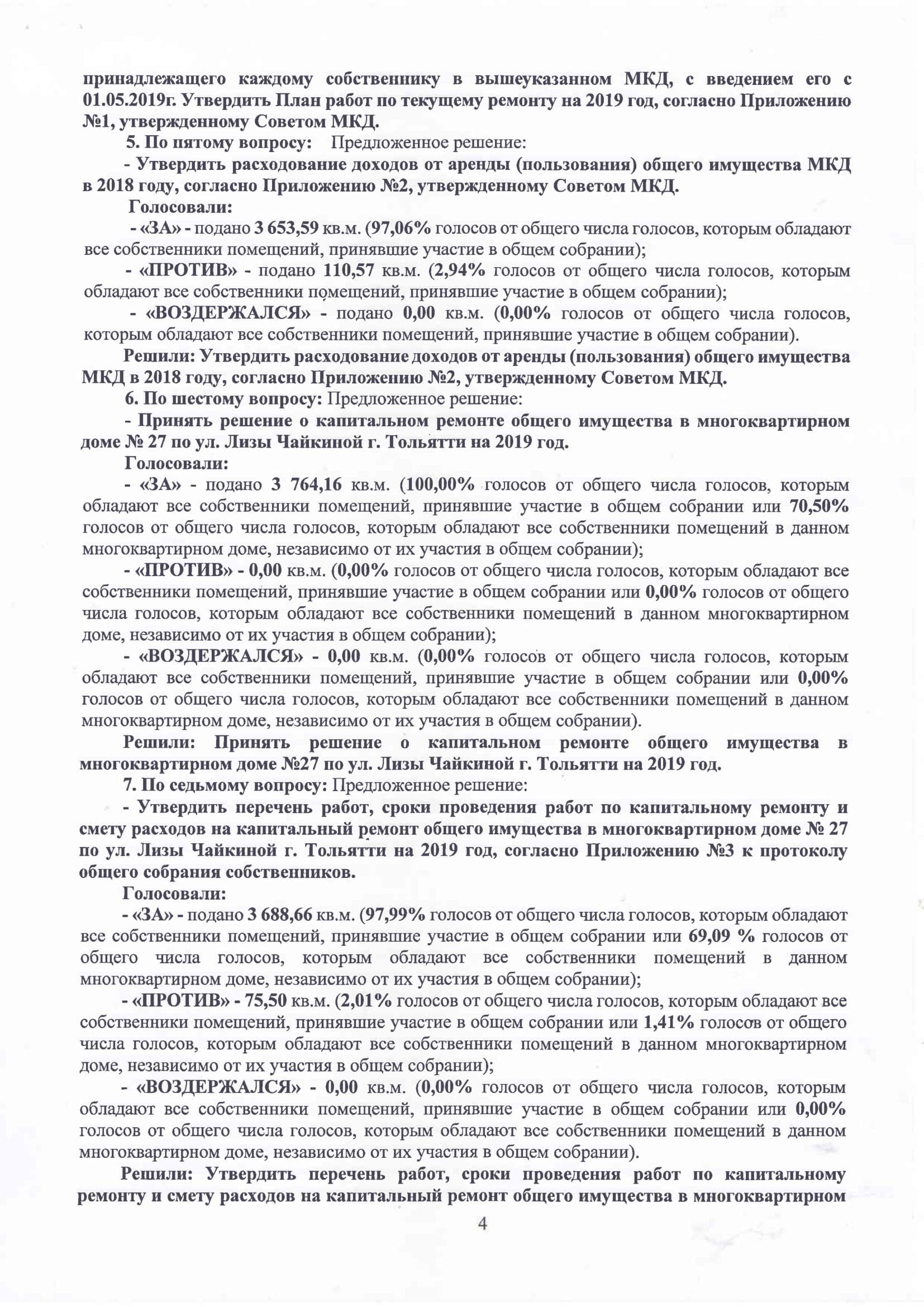 принадлежащего каждому собственнику в вышеуказанном МКД, с введением его с 01.05.2019г. Утвердить План работ по текущему ремонту на 2019 год, согласно Приложению №1, утвержденному Советом МКД.

5. По пятому вопросу: Предложенное решение:

- Утвердить расходование доходов от аренды (пользования) общего имущества МКД в 2018 году, согласно Приложению №2, утвержденному Советом МКД.

Голосовали:

- «ЗА» - подано 3 653,59 кв.м. (97,06% голосов от общего числа голосов, которым обладают все собственники помещений, принявшие участие в общем собрании);

- «ПРОТИВ» - подано 110,57 кв.м. (2,94% голосов от общего числа голосов, которым обладают все собственники помещений, принявшие участие в общем собрании);

- «ВОЗДЕРЖАЛСЯ» - подано 0,00 кв.м. (0,00% голосов от общего числа голосов, которым обладают все собственники помещений, принявшие участие в общем собрании).

Решили: Утвердить расходование доходов от аренды (пользования) общего имущества МКД в 2018 году, согласно Приложению №2, утвержденному Советом МКД.

6. По шестому вопросу: Предложенное решение:

- Принять решение о капитальном ремонте общего имущества в многоквартирном доме № 27 по ул. Лизы Чайкиной г. Тольятти на 2019 год.

Голосовали:

- «ЗА» - подано 3 764,16 кв.м. (100,00% голосов от общего числа голосов, которым обладают все собственники помещений, принявшие участие в общем собрании или 70,50% голосов от общего числа голосов, которым обладают все собственники помещений в данном многоквартирном доме, независимо от их участия в общем собрании);

- «ПРОТИВ» - 0,00 кв.м. (0,00% голосов от общего числа голосов, которым обладают все собственники помещений, принявшие участие в общем собрании или 0,00% голосов от общего числа голосов, которым обладают все собственники помещений в данном многоквартирном доме, независимо от их участия в общем собрании);

- «ВОЗДЕРЖАЛСЯ» - 0,00 кв.м. (0,00% голосов от общего числа голосов, которым обладают все собственники помещений, принявшие участие в общем собрании или 0,00% голосов от общего числа голосов, которым обладают все собственники помещений в данном многоквартирном доме, независимо от их участия в общем собрании).

Решили: Принять решение о капитальном ремонте общего имущества в многоквартирном доме №27 по ул. Лизы Чайкиной г. Тольятти на 2019 год.

7. По седьмому вопросу: Предложенное решение:

- Утвердить перечень работ, сроки проведения работ по капитальному ремонту и смету расходов на капитальный ремонт общего имущества в многоквартирном доме № 27 по ул. Лизы Чайкиной г. Тольятти на 2019 год, согласно Приложению №3 к протоколу общего собрания собственников.

Голосовали:

- «ЗА» - подано 3 688,66 кв.м. (97,99% голосов от общего числа голосов, которым обладают все собственники помещений, принявшие участие в общем собрании или 69,09 % голосов от общего числа голосов, которым обладают все собственники помещений в данном многоквартирном доме, независимо от их участия в общем собрании);

- «ПРОТИВ» - 75,50 кв.м. (2,01% голосов от общего числа голосов, которым обладают все собственники помещений, принявшие участие в общем собрании или 1,41% голосов от общего числа голосов, которым обладают все собственники помещений в данном многоквартирном доме, независимо от их участия в общем собрании);

- «ВОЗДЕРЖАЛСЯ» - 0,00 кв.м. (0,00% голосов от общего числа голосов, которым обладают все собственники помещений, принявшие участие в общем собрании или 0,00% голосов от общего числа голосов, которым обладают все собственники помещений в данном многоквартирном доме, независимо от их участия в общем собрании).

Решили: Утвердить перечень работ, сроки проведения работ по капитальному ремонту и смету расходов на капитальный ремонт общего имущества в многоквартирном

4